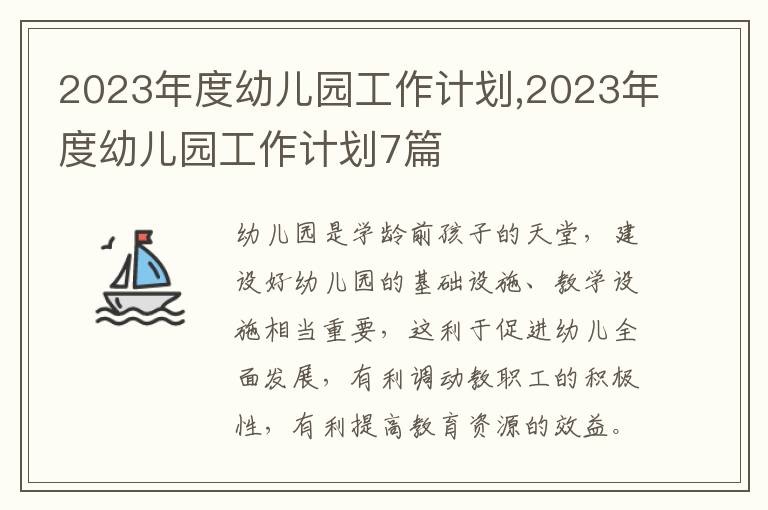 2023年度幼儿园工作计划,2023年度幼儿园工作计划7篇

幼儿园是学龄前孩子的天堂，建设好幼儿园的基础设施、教学设施相当重要，这利于促进幼儿全面发展，有利调动教职工的积极性，有利提高教育资源的效益。